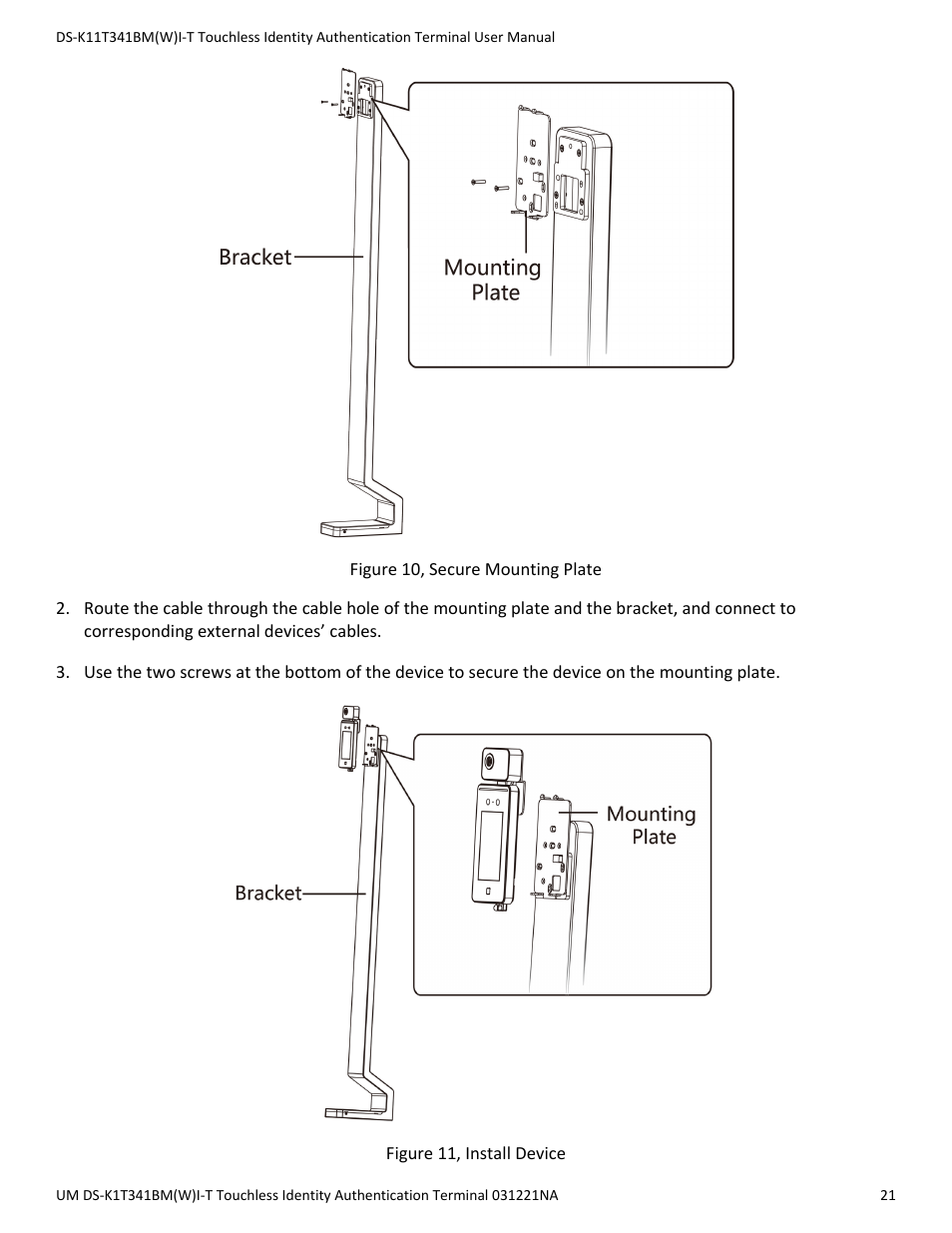 DS-K11T341BM(W)I-T Touchless Identity Authentication Terminal User Manual

Bracket

Mounting Plate

Figure 10, Secure Mounting Plate

2. Route the cable through the cable hole of the mounting plate and the bracket, and connect to corresponding external devices' cables.

3. Use the two screws at the bottom of the device to secure the device on the mounting plate.

Mounting Plate

Bracket

Figure 11, Install Device

UM DS-K1T341BM(W)I-T Touchless Identity Authentication Terminal 031221NA

21